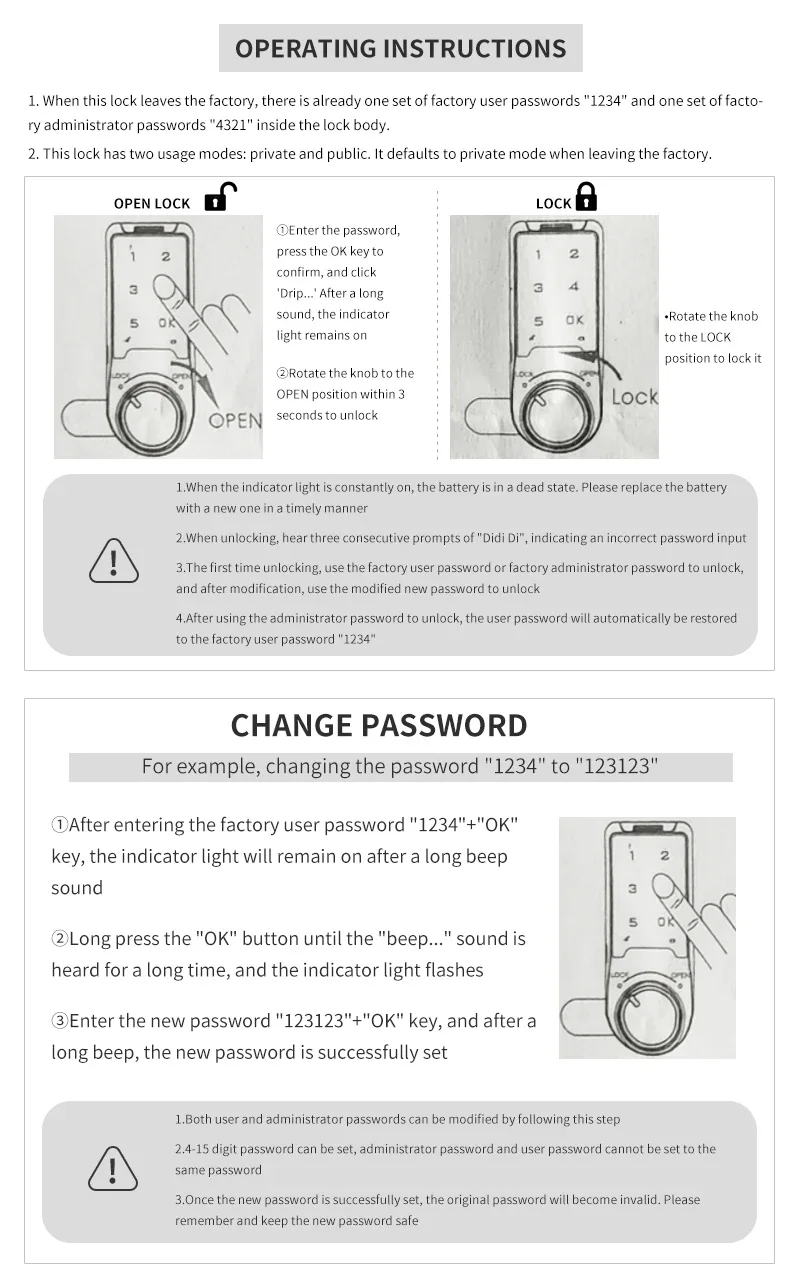 OPERATING INSTRUCTIONS

1. When this lock leaves the factory, there is already one set of factory user passwords "1234" and one set of factory administrator passwords "4321" inside the lock body.

2. This lock has two usage modes: private and public. It defaults to private mode when leaving the factory.

OPEN LOCK

1 2
3
5 OK
LOCK OPEN
OPEN

①Enter the password, press the OK key to confirm, and click 'Drip...' After a long sound, the indicator light remains on

②Rotate the knob to the OPEN position within 3 seconds to unlock

LOCK

1 2
3 4
5 OK
LOCK OPEN
Lock

•Rotate the knob to the LOCK position to lock it

1.When the indicator light is constantly on, the battery is in a dead state. Please replace the battery with a new one in a timely manner

2.When unlocking, hear three consecutive prompts of "Didi Di", indicating an incorrect password input

3.The first time unlocking, use the factory user password or factory administrator password to unlock, and after modification, use the modified new password to unlock

4.After using the administrator password to unlock, the user password will automatically be restored to the factory user password "1234"

CHANGE PASSWORD

For example, changing the password "1234" to "123123"

①After entering the factory user password "1234"+"OK" key, the indicator light will remain on after a long beep sound

②Long press the "OK" button until the "beep..." sound is heard for a long time, and the indicator light flashes

③Enter the new password "123123"+"OK" key, and after a long beep, the new password is successfully set

1 2
3
5 OK
LOCK OPEN

1.Both user and administrator passwords can be modified by following this step

2.4-15 digit password can be set, administrator password and user password cannot be set to the same password

3.Once the new password is successfully set, the original password will become invalid. Please remember and keep the new password safe